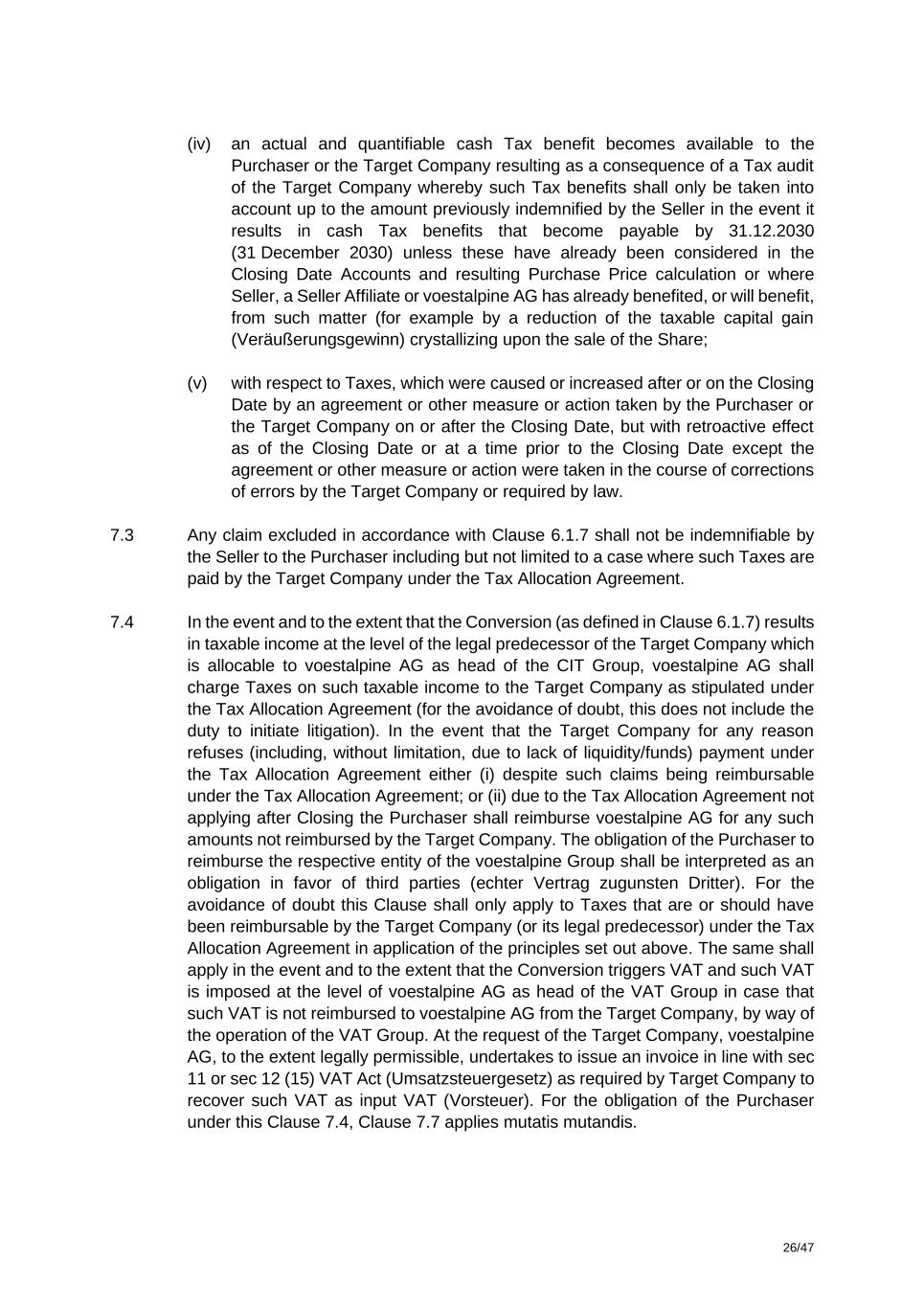 (iv) an actual and quantifiable cash Tax benefit becomes available to the Purchaser or the Target Company resulting as a consequence of a Tax audit of the Target Company whereby such Tax benefits shall only be taken into account up to the amount previously indemnified by the Seller in the event it results in cash Tax benefits that become payable by 31.12.2030 (31 December 2030) unless these have already been considered in the Closing Date Accounts and resulting Purchase Price calculation or where Seller, a Seller Affiliate or voestalpine AG has already benefited, or will benefit, from such matter (for example by a reduction of the taxable capital gain (Veräußerungsgewinn) crystallizing upon the sale of the Share;

(v) with respect to Taxes, which were caused or increased after or on the Closing Date by an agreement or other measure or action taken by the Purchaser or the Target Company on or after the Closing Date, but with retroactive effect as of the Closing Date or at a time prior to the Closing Date except the agreement or other measure or action were taken in the course of corrections of errors by the Target Company or required by law.

7.3 Any claim excluded in accordance with Clause 6.1.7 shall not be indemnifiable by the Seller to the Purchaser including but not limited to a case where such Taxes are paid by the Target Company under the Tax Allocation Agreement.

7.4 In the event and to the extent that the Conversion (as defined in Clause 6.1.7) results in taxable income at the level of the legal predecessor of the Target Company which is allocable to voestalpine AG as head of the CIT Group, voestalpine AG shall charge Taxes on such taxable income to the Target Company as stipulated under the Tax Allocation Agreement (for the avoidance of doubt, this does not include the duty to initiate litigation). In the event that the Target Company for any reason refuses (including, without limitation, due to lack of liquidity/funds) payment under the Tax Allocation Agreement either (i) despite such claims being reimbursable under the Tax Allocation Agreement; or (ii) due to the Tax Allocation Agreement not applying after Closing the Purchaser shall reimburse voestalpine AG for any such amounts not reimbursed by the Target Company. The obligation of the Purchaser to reimburse the respective entity of the voestalpine Group shall be interpreted as an obligation in favor of third parties (echter Vertrag zugunsten Dritter). For the avoidance of doubt this Clause shall only apply to Taxes that are or should have been reimbursable by the Target Company (or its legal predecessor) under the Tax Allocation Agreement in application of the principles set out above. The same shall apply in the event and to the extent that the Conversion triggers VAT and such VAT is imposed at the level of voestalpine AG as head of the VAT Group in case that such VAT is not reimbursed to voestalpine AG from the Target Company, by way of the operation of the VAT Group. At the request of the Target Company, voestalpine AG, to the extent legally permissible, undertakes to issue an invoice in line with sec 11 or sec 12 (15) VAT Act (Umsatzsteuergesetz) as required by Target Company to recover such VAT as input VAT (Vorsteuer). For the obligation of the Purchaser under this Clause 7.4, Clause 7.7 applies mutatis mutandis.

26/47